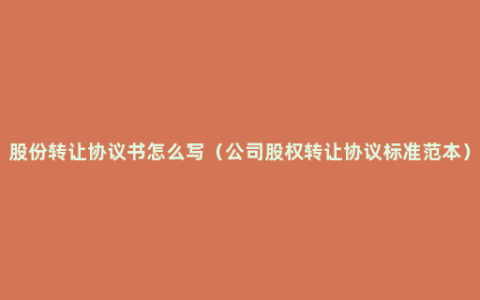 股份转让协议书怎么写（公司股权转让协议标准范本）